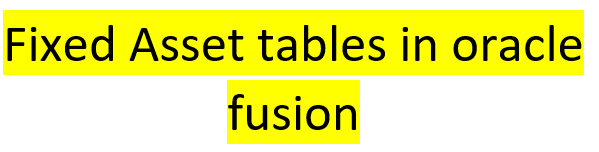 Fixed Asset tables in oracle fusion